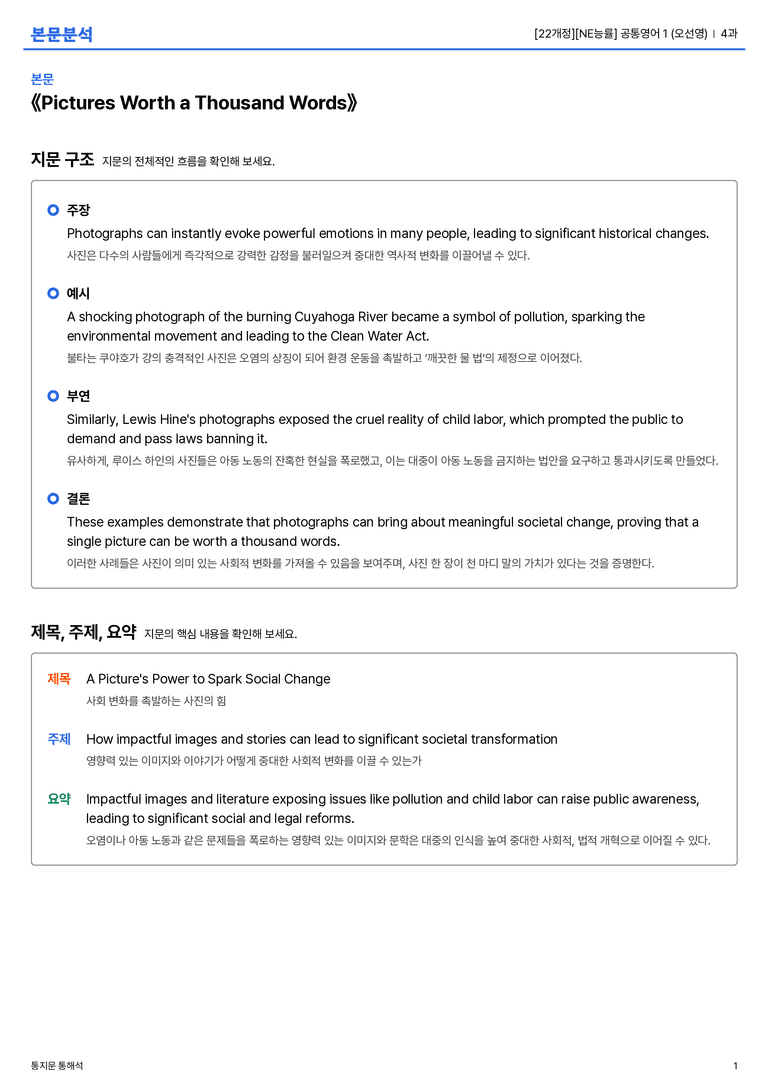 본문분석

[22개정][NE능률] 공통영어 1 (오선영) | 4과

본문
《Pictures Worth a Thousand Words》

지문 구조 지문의 전체적인 흐름을 확인해 보세요.

주장
Photographs can instantly evoke powerful emotions in many people, leading to significant historical changes.
사진은 다수의 사람들에게 즉각적으로 강력한 감정을 불러일으켜 중대한 역사적 변화를 이끌어낼 수 있다.

예시
A shocking photograph of the burning Cuyahoga River became a symbol of pollution, sparking the environmental movement and leading to the Clean Water Act.
불타는 쿠야호가 강의 충격적인 사진은 오염의 상징이 되어 환경 운동을 촉발하고 '깨끗한 물 법'의 제정으로 이어졌다.

부연
Similarly, Lewis Hine's photographs exposed the cruel reality of child labor, which prompted the public to demand and pass laws banning it.
유사하게, 루이스 하인의 사진들은 아동 노동의 잔혹한 현실을 폭로했고, 이는 대중이 아동 노동을 금지하는 법안을 요구하고 통과시키도록 만들었다.

결론
These examples demonstrate that photographs can bring about meaningful societal change, proving that a single picture can be worth a thousand words.
이러한 사례들은 사진이 의미 있는 사회적 변화를 가져올 수 있음을 보여주며, 사진 한 장이 천 마디 말의 가치가 있다는 것을 증명한다.

제목, 주제, 요약 지문의 핵심 내용을 확인해 보세요.

제목 A Picture's Power to Spark Social Change
사회 변화를 촉발하는 사진의 힘

주제 How impactful images and stories can lead to significant societal transformation
영향력 있는 이미지와 이야기가 어떻게 중대한 사회적 변화를 이끌 수 있는가

요약 Impactful images and literature exposing issues like pollution and child labor can raise public awareness, leading to significant social and legal reforms.
오염이나 아동 노동과 같은 문제들을 폭로하는 영향력 있는 이미지와 문학은 대중의 인식을 높여 중대한 사회적, 법적 개혁으로 이어질 수 있다.

통지문 통해석

1